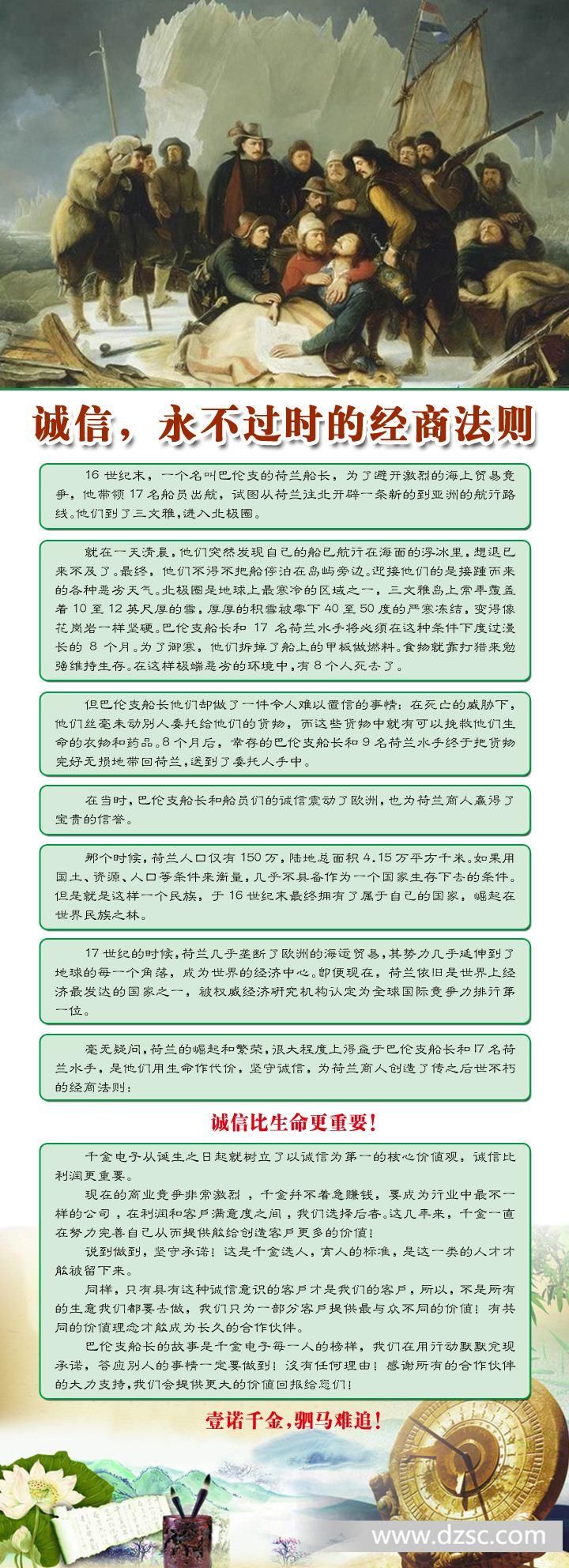 诚信，永不过时的经商法则

16 世纪末，一个名叫巴伦支的荷兰船长，为了避开激烈的海上贸易竞争，他带领 17 名船员出航，试图从荷兰往北开辟一条新的到亚洲的航行路线。他们到了三文雅，进入北极圈。

就在一天清晨，他们突然发现自己的船已航行在海面的浮冰里，想退已来不及了。最终，他们不得不把船停泊在岛屿旁边。迎接他们的是接踵而来的各种恶劣天气。北极圈是地球上最寒冷的区域之一，三文雅岛上常年覆盖着 10 至 12 英尺厚的雪，厚厚的积雪被零下 40 至 50 度的严寒冻结，变得像花岗岩一样坚硬。巴伦支船长和 17 名荷兰水手将必须在这种条件下度过漫长的 8 个月。为了御寒，他们拆掉了船上的甲板做燃料。食物就靠打猎来勉强维持生存。在这样极端恶劣的环境中，有 8 个人死去了。

但巴伦支船长他们却做了一件令人难以置信的事情：在死亡的威胁下，他们丝毫未动别人委托给他们的货物，而这些货物中就有可以挽救他们生命的衣物和药品。8 个月后，幸存的巴伦支船长和 9 名荷兰水手终于把货物完好无损地带回荷兰，送到了委托人手中。

在当时，巴伦支船长和船员们的诚信震动了欧洲，也为荷兰商人赢得了宝贵的信誉。

那个时候，荷兰人口仅有 150 万，陆地总面积 4.15 万平方千米。如果用国土、资源、人口等条件来衡量，几乎不具备作为一个国家生存下去的条件。但是就是这样一个民族，于 16 世纪末最终拥有了属于自己的国家，崛起在世界民族之林。

17 世纪的时候，荷兰几乎垄断了欧洲的海运贸易，其势力几乎延伸到了地球的每一个角落，成为世界的经济中心。即便现在，荷兰依旧是世界上经济最发达的国家之一，被权威经济研究机构认定为全球国际竞争力排行第一位。

毫无疑问，荷兰的崛起和繁荣，很大程度上得益于巴伦支船长和 17 名荷兰水手，是他们用生命作代价，坚守诚信，为荷兰商人创造了传之后世不朽的经商法则：

诚信比生命更重要！

千金电子从诞生之日起就树立了以诚信为第一的核心价值观，诚信比利润更重要。

现在的商业竞争非常激烈，千金并不着急赚钱，要成为行业中最不一样的公司，在利润和客户满意度之间，我们选择后者。这几年来，千金一直在努力完善自己从而提供能给创造客户更多的价值！

说到做到，坚守承诺！这是千金选人，育人的标准，是这一类的人才才能被留下来。

同样，只有具有这种诚信意识的客户才是我们的客户，所以，不是所有的生意我们都要去做，我们只为一部分客户提供最与众不同的价值！有共同的价值理念才能成为长久的合作伙伴。

巴伦支船长的故事是千金电子每一人的榜样，我们在用行动默默兑现承诺，答应别人的事情一定要做到！没有任何理由！感谢所有的合作伙伴的大力支持，我们会提供更大的价值回报给您们！

壹诺千金，驷马难追！

www.dzsc.com